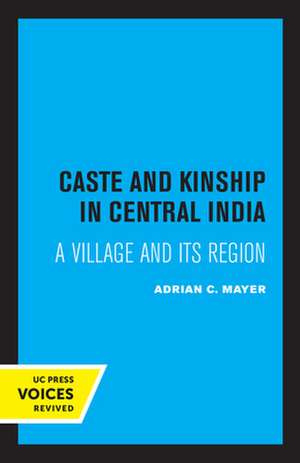 CASTE AND KINSHIP IN CENTRAL INDIA

A VILLAGE AND ITS REGION

ADRIAN C. MAYER

UC PRESS
VOICES
REVIVED